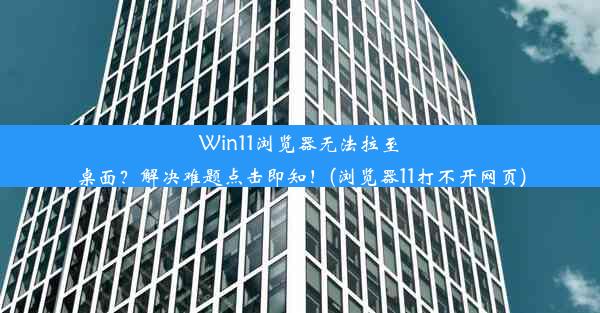 Win11浏览器无法拉至桌面？解决难题点击即知！(浏览器11打不开网页)